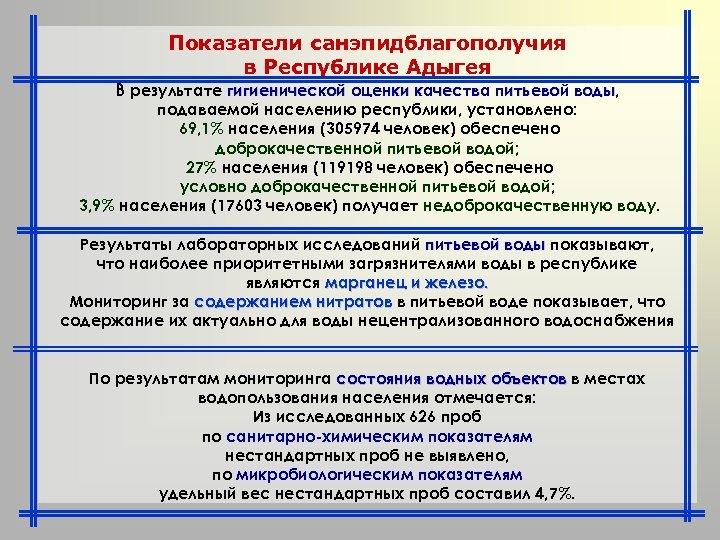 Показатели санэпидблагополучия
в Республике Адыгея

В результате гигиенической оценки качества питьевой воды, подаваемой населению республики, установлено:
69,1% населения (305974 человек) обеспечено доброкачественной питьевой водой;
27% населения (119198 человек) обеспечено условно доброкачественной питьевой водой;
3,9% населения (17603 человек) получает недоброкачественную воду.

Результаты лабораторных исследований питьевой воды показывают, что наиболее приоритетными загрязнителями воды в республике являются марганец и железо.
Мониторинг за содержанием нитратов в питьевой воде показывает, что содержание их актуально для воды нецентрализованного водоснабжения

По результатам мониторинга состояния водных объектов в местах водопользования населения отмечается:
Из исследованных 626 проб
по санитарно-химическим показателям
нестандартных проб не выявлено,
по микробиологическим показателям
удельный вес нестандартных проб составил 4,7%.